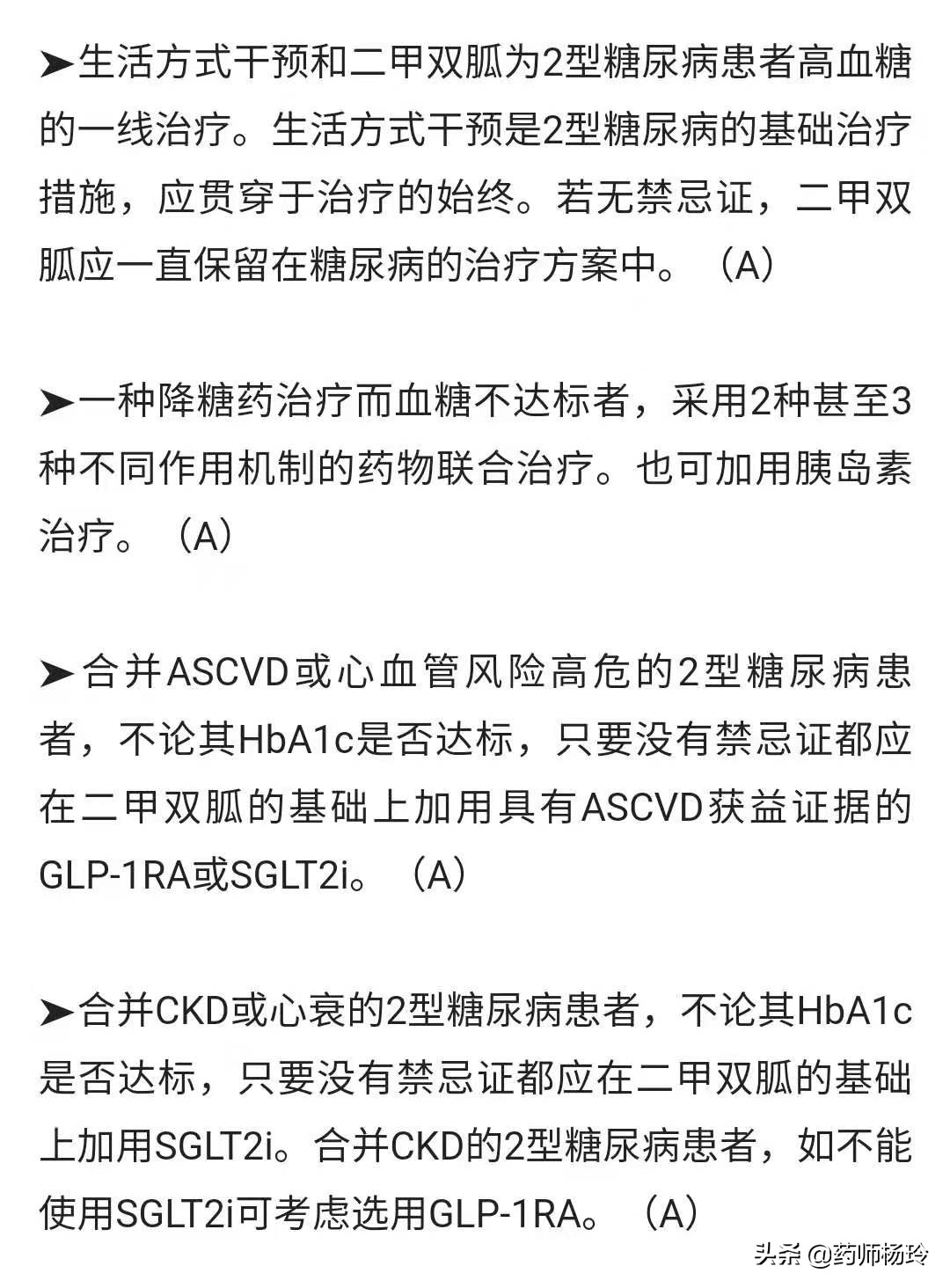 ➤生活方式干预和二甲双胍为2型糖尿病患者高血糖的一线治疗。生活方式干预是2型糖尿病的基础治疗措施，应贯穿于治疗的始终。若无禁忌证，二甲双胍应一直保留在糖尿病的治疗方案中。（A）

➤一种降糖药治疗而血糖不达标者，采用2种甚至3种不同作用机制的药物联合治疗。也可加用胰岛素治疗。（A）

➤合并ASCVD或心血管风险高危的2型糖尿病患者，不论其HbA1c是否达标，只要没有禁忌证都应在二甲双胍的基础上加用具有ASCVD获益证据的GLP-1RA或SGLT2i。（A）

➤合并CKD或心衰的2型糖尿病患者，不论其HbA1c是否达标，只要没有禁忌证都应在二甲双胍的基础上加用SGLT2i。合并CKD的2型糖尿病患者，如不能使用SGLT2i可考虑选用GLP-1RA。（A）

头条 @药师杨玲